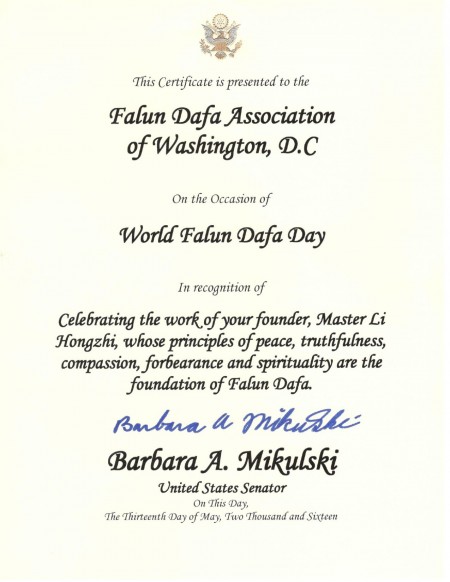 This Certificate is presented to the

Falun Dafa Association of Washington, D.C

On the Occasion of

World Falun Dafa Day

In recognition of

Celebrating the work of your founder, Master Li Hongzhi, whose principles of peace, truthfulness, compassion, forbearance and spirituality are the foundation of Falun Dafa.

Barbara A Mikulski

Barbara A. Mikulski

United States Senator

On This Day,

The Thirteenth Day of May, Two Thousand and Sixteen